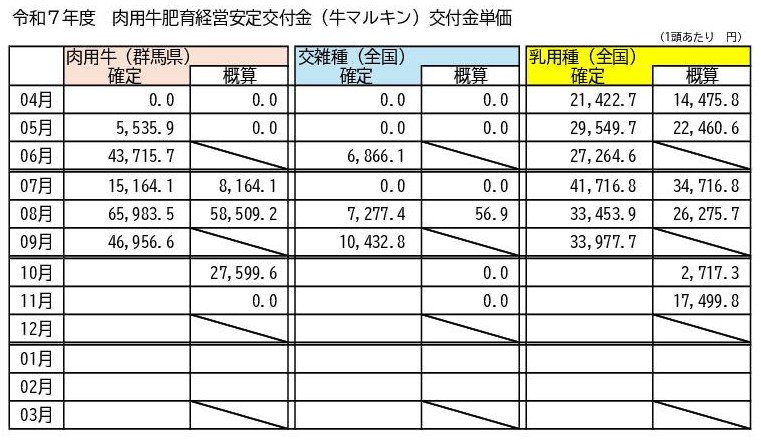 令和7年度　肉用牛肥育経営安定交付金（牛マルキン）交付金単価

（1頭あたり　円）

| | 肉用牛（群馬県） | | 交雑種（全国） | | 乳用種（全国） | |
|---|---|---|---|---|---|---|
| | 確定 | 概算 | 確定 | 概算 | 確定 | 概算 |
| 04月 | 0.0 | 0.0 | 0.0 | 0.0 | 21,422.7 | 14,475.8 |
| 05月 | 5,535.9 | 0.0 | 0.0 | 0.0 | 29,549.7 | 22,460.6 |
| 06月 | 43,715.7 | | 6,866.1 | | 27,264.6 | |
| 07月 | 15,164.1 | 8,164.1 | 0.0 | 0.0 | 41,716.8 | 34,716.8 |
| 08月 | 65,983.5 | 58,509.2 | 7,277.4 | 56.9 | 33,453.9 | 26,275.7 |
| 09月 | 46,956.6 | | 10,432.8 | | 33,977.7 | |
| 10月 | | 27,599.6 | | 0.0 | | 2,717.3 |
| 11月 | | 0.0 | | 0.0 | | 17,499.8 |
| 12月 | | | | | | |
| 01月 | | | | | | |
| 02月 | | | | | | |
| 03月 | | | | | | |